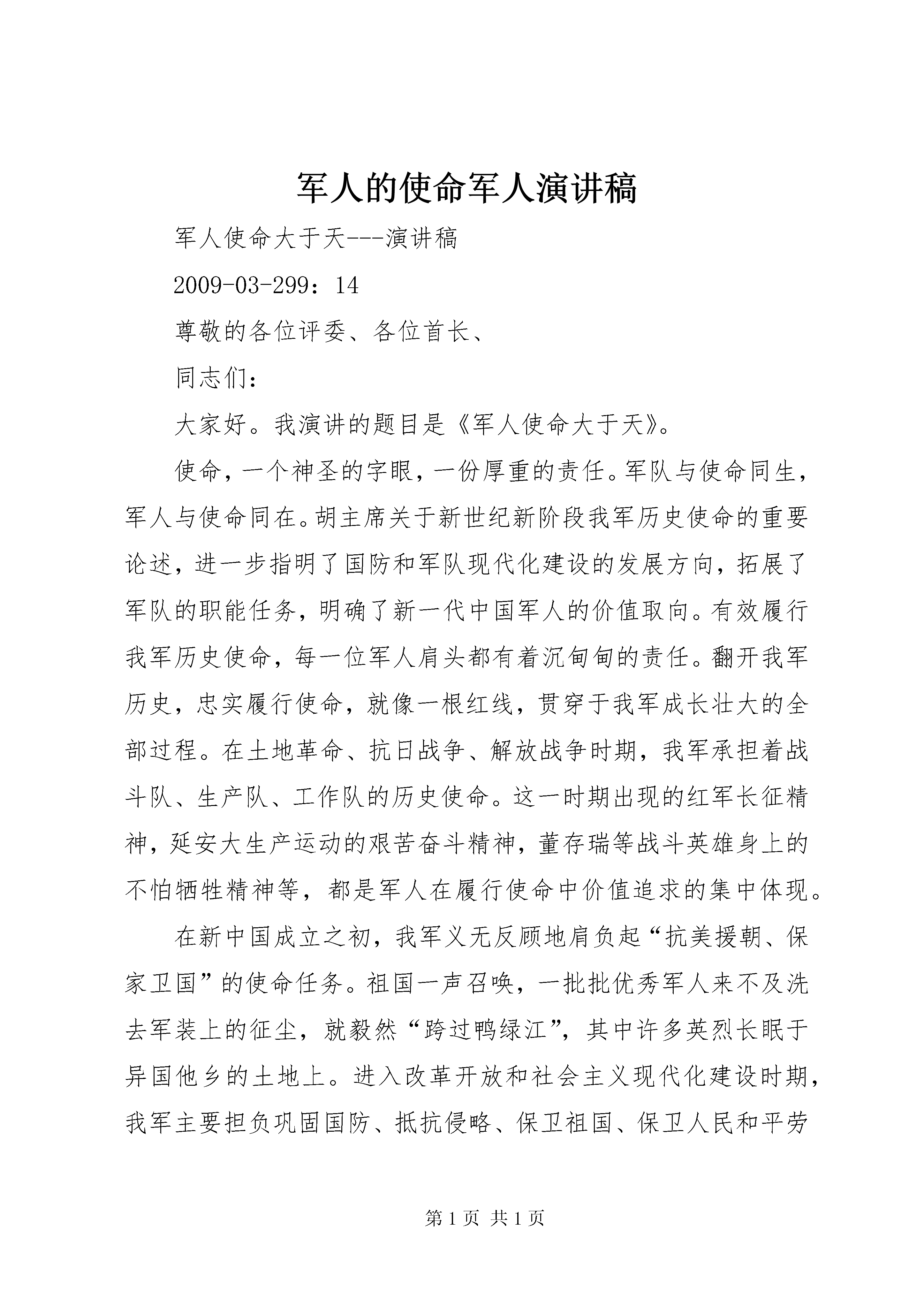 军人的使命军人演讲稿

军人使命大于天---演讲稿

2009-03-299：14

尊敬的各位评委、各位首长、

同志们：

大家好。我演讲的题目是《军人使命大于天》。

使命，一个神圣的字眼，一份厚重的责任。军队与使命同生，军人与使命同在。胡主席关于新世纪新阶段我军历史使命的重要论述，进一步指明了国防和军队现代化建设的发展方向，拓展了军队的职能任务，明确了新一代中国军人的价值取向。有效履行我军历史使命，每一位军人肩头都有着沉甸甸的责任。翻开我军历史，忠实履行使命，就像一根红线，贯穿于我军成长壮大的全部过程。在土地革命、抗日战争、解放战争时期，我军承担着战斗队、生产队、工作队的历史使命。这一时期出现的红军长征精神，延安大生产运动的艰苦奋斗精神，董存瑞等战斗英雄身上的不怕牺牲精神等，都是军人在履行使命中价值追求的集中体现。

在新中国成立之初，我军义无反顾地肩负起“抗美援朝、保家卫国”的使命任务。祖国一声召唤，一批批优秀军人来不及洗去军装上的征尘，就毅然“跨过鸭绿江”，其中许多英烈长眠于异国他乡的土地上。进入改革开放和社会主义现代化建设时期，我军主要担负巩固国防、抵抗侵略、保卫祖国、保卫人民和平劳

第 1 页 共 1 页